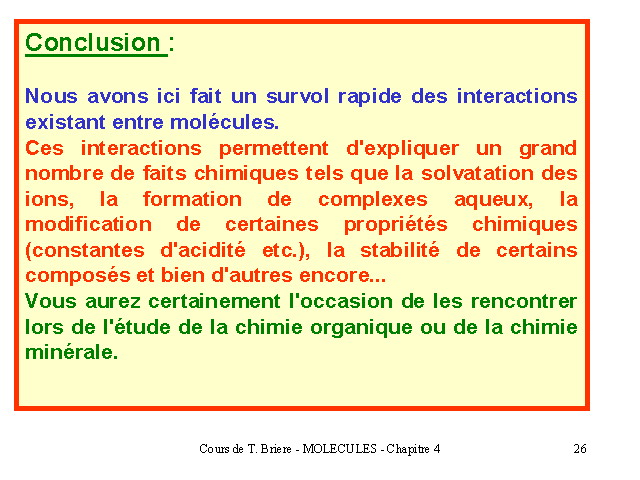 Conclusion :

Nous avons ici fait un survol rapide des interactions existant entre molécules.

Ces interactions permettent d'expliquer un grand nombre de faits chimiques tels que la solvatation des ions, la formation de complexes aqueux, la modification de certaines propriétés chimiques (constantes d'acidité etc.), la stabilité de certains composés et bien d'autres encore...

Vous aurez certainement l'occasion de les rencontrer lors de l'étude de la chimie organique ou de la chimie minérale.

Cours de T. Briere - MOLECULES - Chapitre 4

26